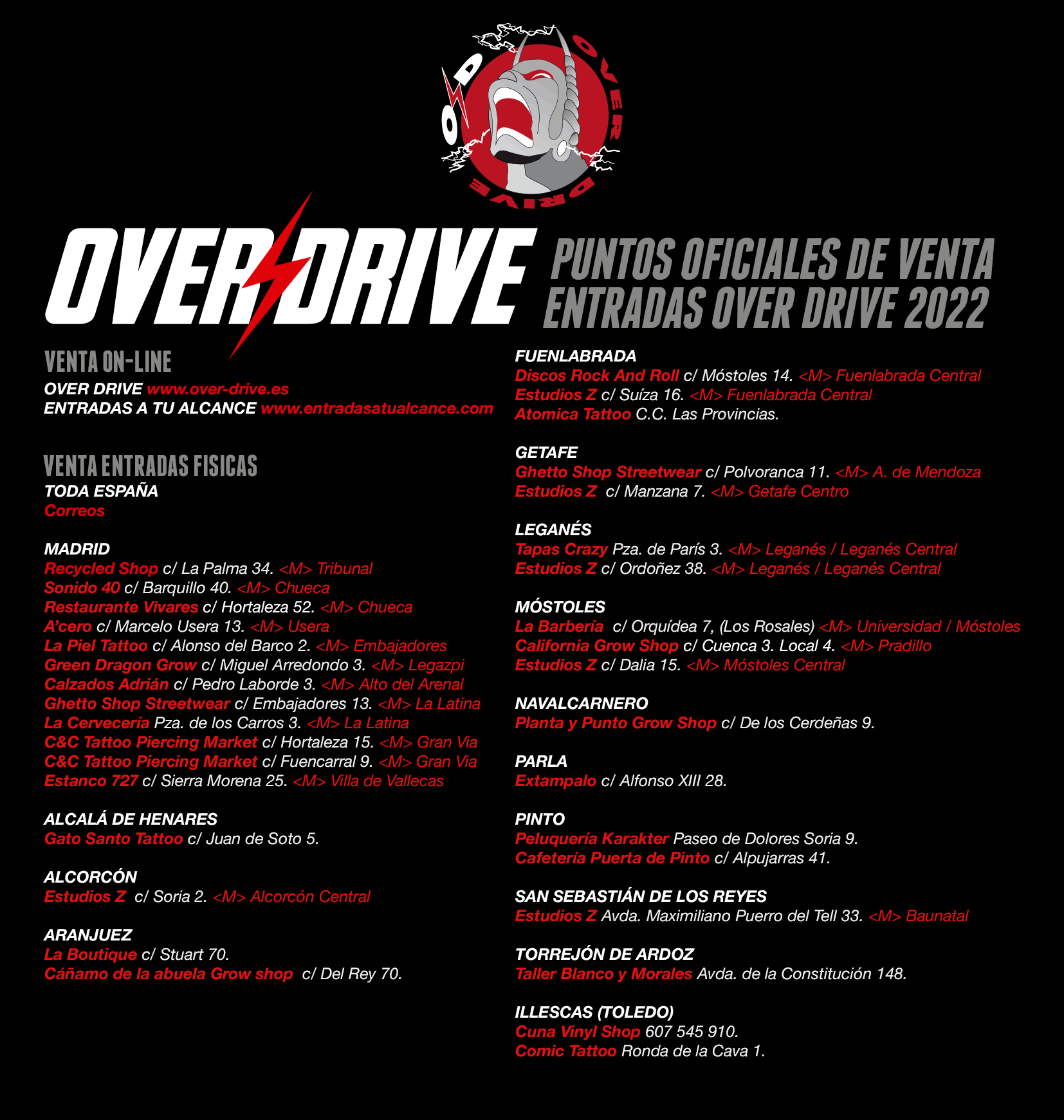 OD OVER DRIVE

OVER DRIVE

PUNTOS OFICIALES DE VENTA
ENTRADAS OVER DRIVE 2022

VENTA ON-LINE
OVER DRIVE www.over-drive.es
ENTRADAS A TU ALCANCE www.entradasatualcance.com

VENTA ENTRADAS FISICAS
TODA ESPAÑA
Correos

MADRID
Recycled Shop c/ La Palma 34. <M> Tribunal
Sonido 40 c/ Barquillo 40. <M> Chueca
Restaurante Vivares c/ Hortaleza 52. <M> Chueca
A'cero c/ Marcelo Usera 13. <M> Usera
La Piel Tattoo c/ Alonso del Barco 2. <M> Embajadores
Green Dragon Grow c/ Miguel Arredondo 3. <M> Legazpi
Calzados Adrián c/ Pedro Laborde 3. <M> Alto del Arenal
Ghetto Shop Streetwear c/ Embajadores 13. <M> La Latina
La Cervecería Pza. de los Carros 3. <M> La Latina
C&C Tattoo Piercing Market c/ Hortaleza 15. <M> Gran Via
C&C Tattoo Piercing Market c/ Fuencarral 9. <M> Gran Via
Estanco 727 c/ Sierra Morena 25. <M> Villa de Vallecas

ALCALÁ DE HENARES
Gato Santo Tattoo c/ Juan de Soto 5.

ALCORCÓN
Estudios Z c/ Soria 2. <M> Alcorcón Central

ARANJUEZ
La Boutique c/ Stuart 70.
Cáñamo de la abuela Grow shop c/ Del Rey 70.

FUENLABRADA
Discos Rock And Roll c/ Móstoles 14. <M> Fuenlabrada Central
Estudios Z c/ Suíza 16. <M> Fuenlabrada Central
Atomica Tattoo C.C. Las Provincias.

GETAFE
Ghetto Shop Streetwear c/ Polvoranca 11. <M> A. de Mendoza
Estudios Z c/ Manzana 7. <M> Getafe Centro

LEGANÉS
Tapas Crazy Pza. de París 3. <M> Leganés / Leganés Central
Estudios Z c/ Ordoñez 38. <M> Leganés / Leganés Central

MÓSTOLES
La Barbería c/ Orquídea 7, (Los Rosales) <M> Universidad / Móstoles
California Grow Shop c/ Cuenca 3. Local 4. <M> Pradillo
Estudios Z c/ Dalia 15. <M> Móstoles Central

NAVALCARNERO
Planta y Punto Grow Shop c/ De los Cerdeñas 9.

PARLA
Extampalo c/ Alfonso XIII 28.

PINTO
Peluquería Karakter Paseo de Dolores Soria 9.
Cafetería Puerta de Pinto c/ Alpujarras 41.

SAN SEBASTIÁN DE LOS REYES
Estudios Z Avda. Maximiliano Puerro del Tell 33. <M> Baunatal

TORREJÓN DE ARDOZ
Taller Blanco y Morales Avda. de la Constitución 148.

ILLESCAS (TOLEDO)
Cuna Vinyl Shop 607 545 910.
Comic Tattoo Ronda de la Cava 1.